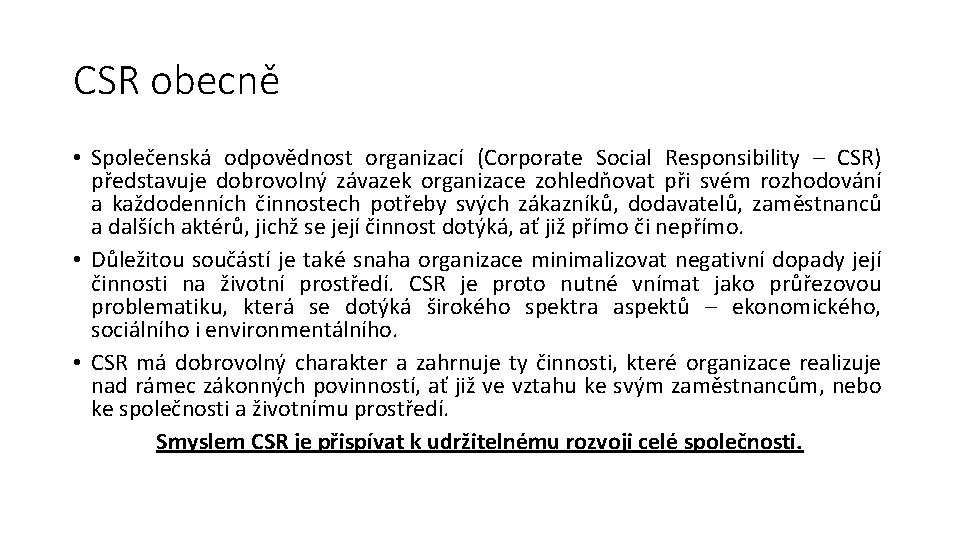 CSR obecně

• Společenská odpovědnost organizací (Corporate Social Responsibility – CSR) představuje dobrovolný závazek organizace zohledňovat při svém rozhodování a každodenních činnostech potřeby svých zákazníků, dodavatelů, zaměstnanců a dalších aktérů, jichž se její činnost dotýká, ať již přímo či nepřímo.
• Důležitou součástí je také snaha organizace minimalizovat negativní dopady její činnosti na životní prostředí. CSR je proto nutné vnímat jako průřezovou problematiku, která se dotýká širokého spektra aspektů – ekonomického, sociálního i environmentálního.
• CSR má dobrovolný charakter a zahrnuje ty činnosti, které organizace realizuje nad rámec zákonných povinností, ať již ve vztahu ke svým zaměstnancům, nebo ke společnosti a životnímu prostředí.

Smyslem CSR je přispívat k udržitelnému rozvoji celé společnosti.